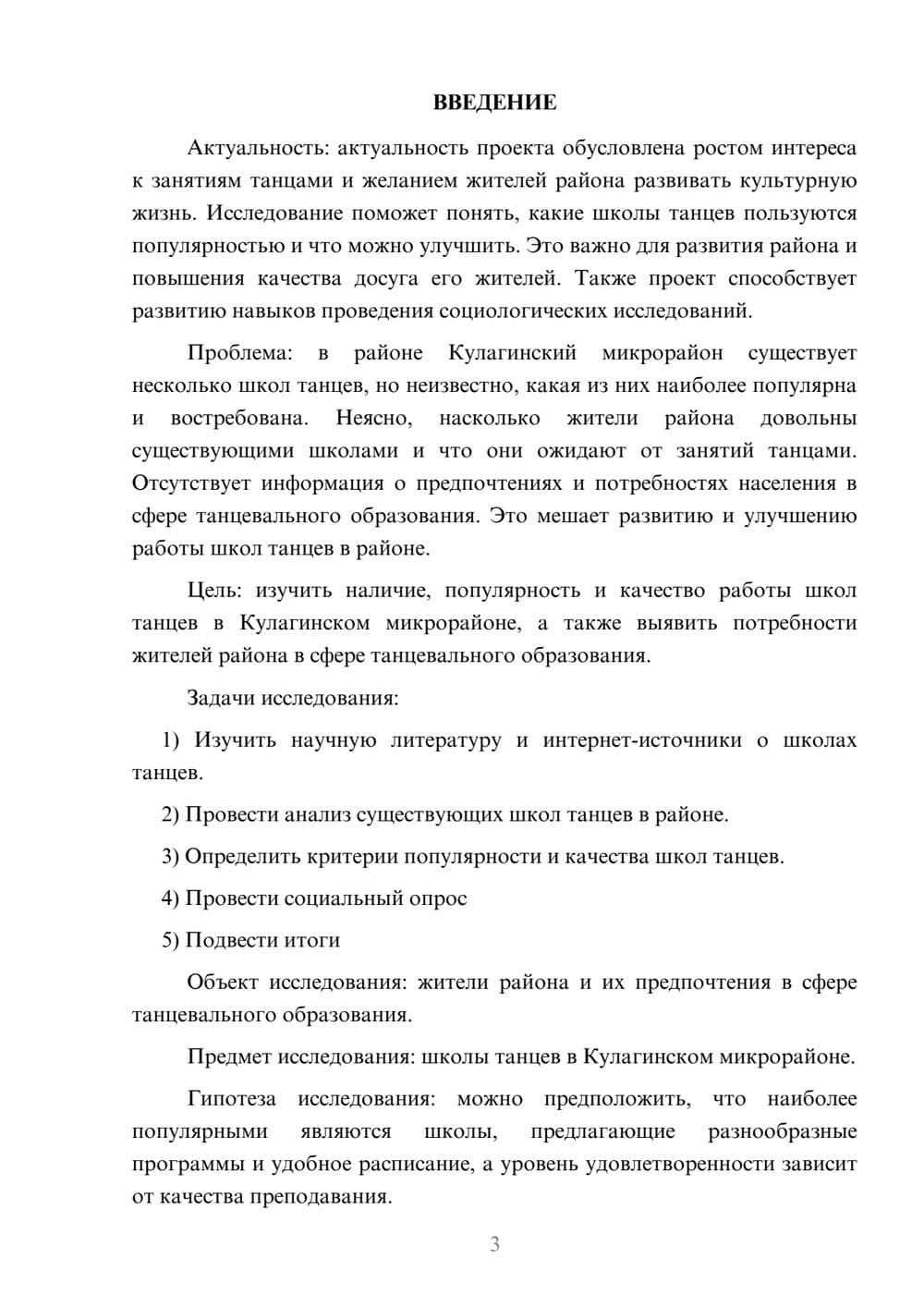 ВВЕДЕНИЕ

Актуальность: актуальность проекта обусловлена ростом интереса к занятиям танцами и желанием жителей района развивать культурную жизнь. Исследование поможет понять, какие школы танцев пользуются популярностью и что можно улучшить. Это важно для развития района и повышения качества досуга его жителей. Также проект способствует развитию навыков проведения социологических исследований.

Проблема: в районе Кулагинский микрорайон существует несколько школ танцев, но неизвестно, какая из них наиболее популярна и востребована. Неясно, насколько жители района довольны существующими школами и что они ожидают от занятий танцами. Отсутствует информация о предпочтениях и потребностях населения в сфере танцевального образования. Это мешает развитию и улучшению работы школ танцев в районе.

Цель: изучить наличие, популярность и качество работы школ танцев в Кулагинском микрорайоне, а также выявить потребности жителей района в сфере танцевального образования.

Задачи исследования:

1) Изучить научную литературу и интернет-источники о школах танцев.

2) Провести анализ существующих школ танцев в районе.

3) Определить критерии популярности и качества школ танцев.

4) Провести социальный опрос

5) Подвести итоги

Объект исследования: жители района и их предпочтения в сфере танцевального образования.

Предмет исследования: школы танцев в Кулагинском микрорайоне.

Гипотеза исследования: можно предположить, что наиболее популярными являются школы, предлагающие разнообразные программы и удобное расписание, а уровень удовлетворенности зависит от качества преподавания.

3